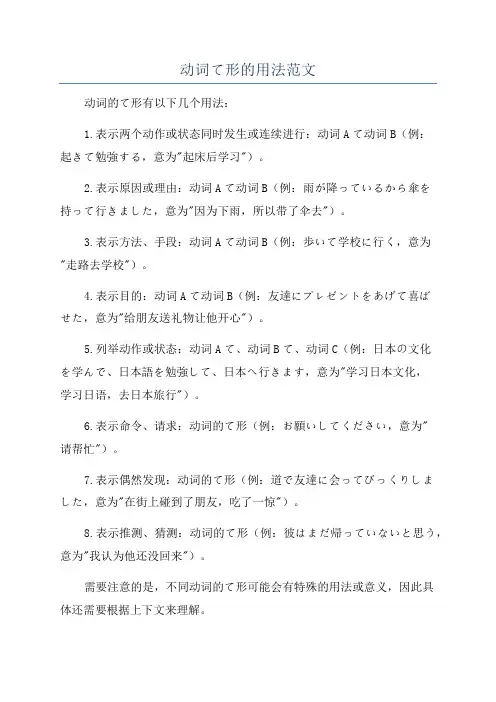 动词て形的用法范文

动词的て形有以下几个用法：

1.表示两个动作或状态同时发生或连续进行：动词Aて动词B（例：起きて勉強する，意为"起床后学习"）。

2.表示原因或理由：动词Aて动词B（例：雨が降っているから傘を持って行きました，意为"因为下雨，所以带了伞去"）。

3.表示方法、手段：动词Aて动词B（例：歩いて学校に行く，意为"走路去学校"）。

4.表示目的：动词Aて动词B（例：友達にプレゼントをあげて喜ばせた，意为"给朋友送礼物让他开心"）。

5.列举动作或状态：动词Aて、动词Bて、动词C（例：日本の文化を学んで、日本語を勉強して、日本へ行きます，意为"学习日本文化，学习日语，去日本旅行"）。

6.表示命令、请求：动词的て形（例：お願いしてください，意为"请帮忙"）。

7.表示偶然发现：动词的て形（例：道で友達に会ってびっくりしました，意为"在街上碰到了朋友，吃了一惊"）。

8.表示推测、猜测：动词的て形（例：彼はまだ帰っていないと思う，意为"我认为他还没回来"）。

需要注意的是，不同动词的て形可能会有特殊的用法或意义，因此具体还需要根据上下文来理解。